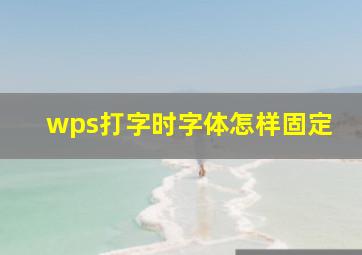 wps打字时字体怎样固定